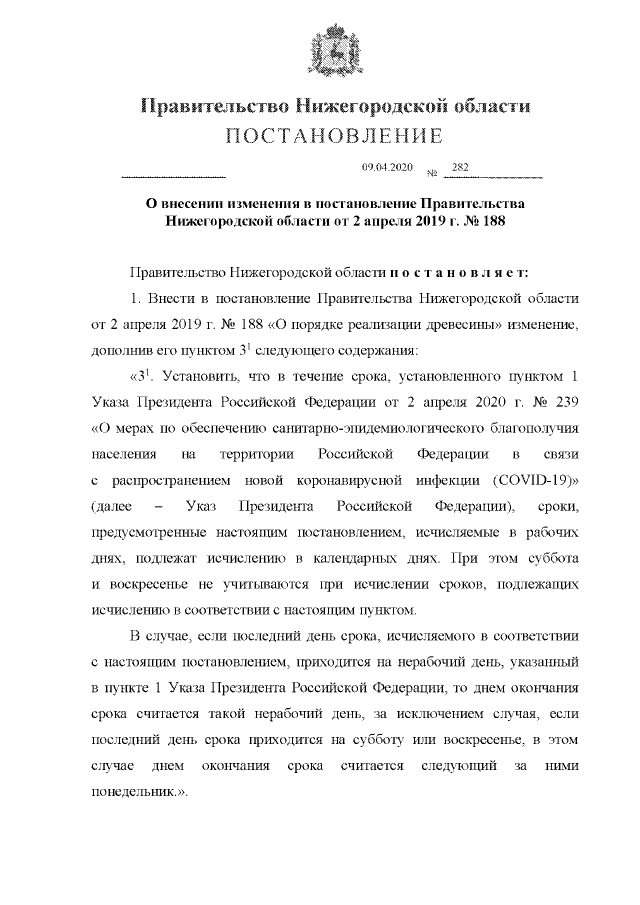 Правительство Нижегородской области
ПОСТАНОВЛЕНИЕ

09.04.2020 № 282

О внесении изменения в постановление Правительства Нижегородской области от 2 апреля 2019 г. № 188

Правительство Нижегородской области п о с т а н о в л я е т:

1. Внести в постановление Правительства Нижегородской области от 2 апреля 2019 г. № 188 «О порядке реализации древесины» изменение, дополнив его пунктом $3^1$ следующего содержания:

«$3^1$. Установить, что в течение срока, установленного пунктом 1 Указа Президента Российской Федерации от 2 апреля 2020 г. № 239 «О мерах по обеспечению санитарно-эпидемиологического благополучия населения на территории Российской Федерации в связи с распространением новой коронавирусной инфекции (COVID-19)» (далее – Указ Президента Российской Федерации), сроки, предусмотренные настоящим постановлением, исчисляемые в рабочих днях, подлежат исчислению в календарных днях. При этом суббота и воскресенье не учитываются при исчислении сроков, подлежащих исчислению в соответствии с настоящим пунктом.

В случае, если последний день срока, исчисляемого в соответствии с настоящим постановлением, приходится на нерабочий день, указанный в пункте 1 Указа Президента Российской Федерации, то днем окончания срока считается такой нерабочий день, за исключением случая, если последний день срока приходится на субботу или воскресенье, в этом случае днем окончания срока считается следующий за ними понедельник.».